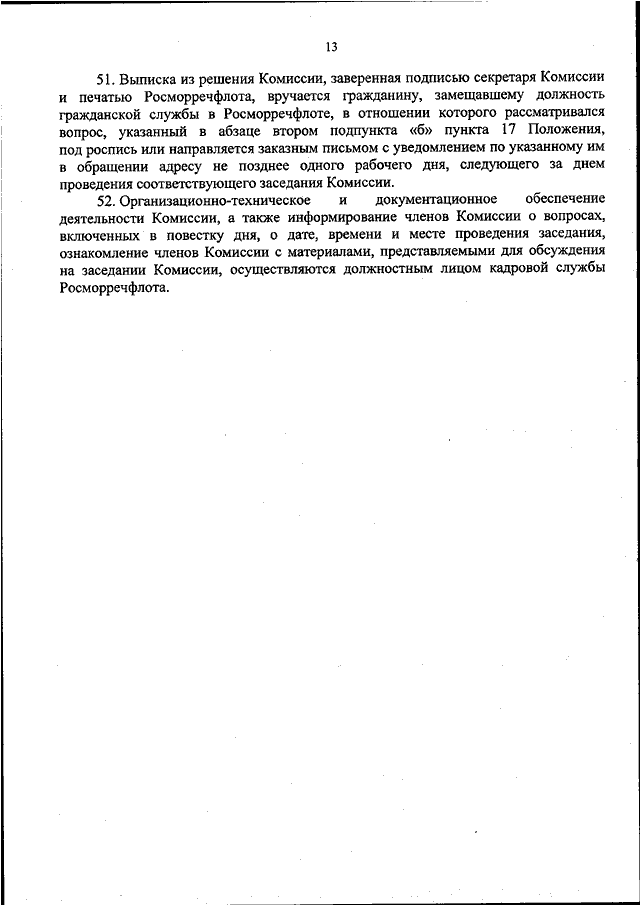 13

51. Выписка из решения Комиссии, заверенная подписью секретаря Комиссии и печатью Росморречфлота, вручается гражданину, замещавшему должность гражданской службы в Росморречфлоте, в отношении которого рассматривался вопрос, указанный в абзаце втором подпункта «б» пункта 17 Положения, под роспись или направляется заказным письмом с уведомлением по указанному им в обращении адресу не позднее одного рабочего дня, следующего за днем проведения соответствующего заседания Комиссии.

52. Организационно-техническое и документационное обеспечение деятельности Комиссии, а также информирование членов Комиссии о вопросах, включенных в повестку дня, о дате, времени и месте проведения заседания, ознакомление членов Комиссии с материалами, представляемыми для обсуждения на заседании Комиссии, осуществляются должностным лицом кадровой службы Росморречфлота.